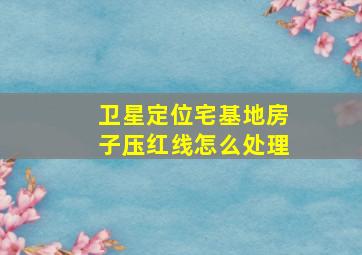 卫星定位宅基地房子压红线怎么处理